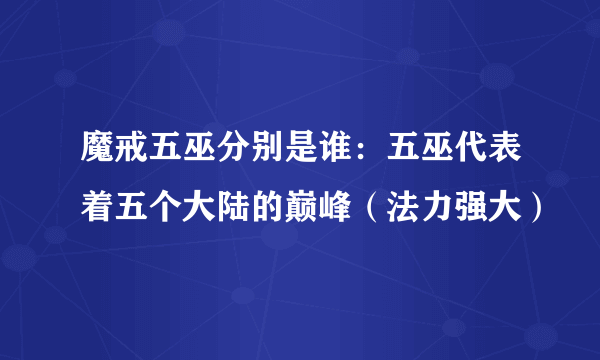 魔戒五巫分别是谁：五巫代表着五个大陆的巅峰（法力强大）